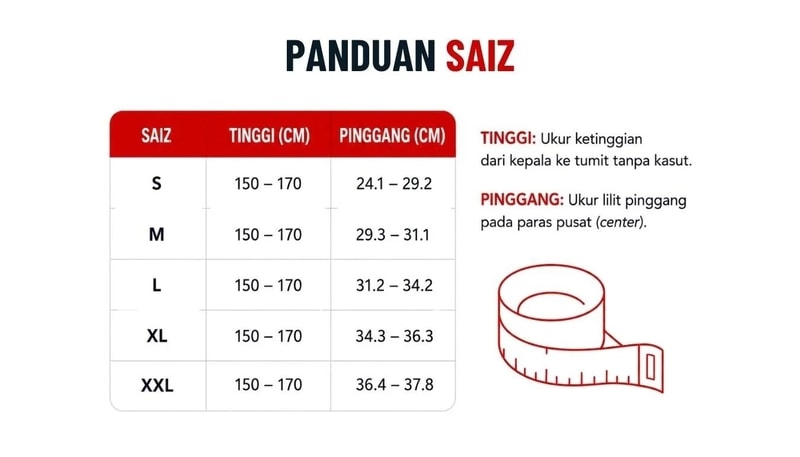 PANDUAN SAIZ

| SAIZ | TINGGI (CM) | PINGGANG (CM) |
|---|---|---|
| S | 150 – 170 | 24.1 – 29.2 |
| M | 150 – 170 | 29.3 – 31.1 |
| L | 150 – 170 | 31.2 – 34.2 |
| XL | 150 – 170 | 34.3 – 36.3 |
| XXL | 150 – 170 | 36.4 – 37.8 |

TINGGI: Ukur ketinggian dari kepala ke tumit tanpa kasut.

PINGGANG: Ukur lilit pinggang pada paras pusat (center).